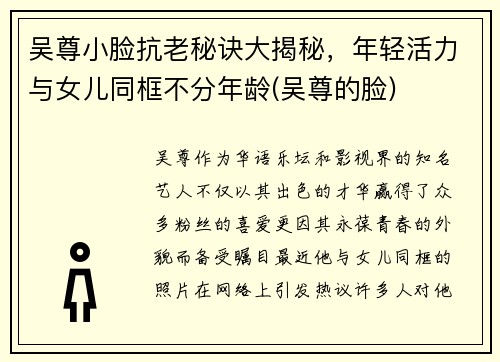 吴尊小脸抗老秘诀大揭秘，年轻活力与女儿同框不分年龄(吴尊的脸)

吴尊作为华语乐坛和影视界的知名艺人不仅以其出色的才华赢得了众多粉丝的喜爱更因其永葆青春的外貌而备受瞩目最近他与女儿同框的照片在网络上引发热议许多人对他